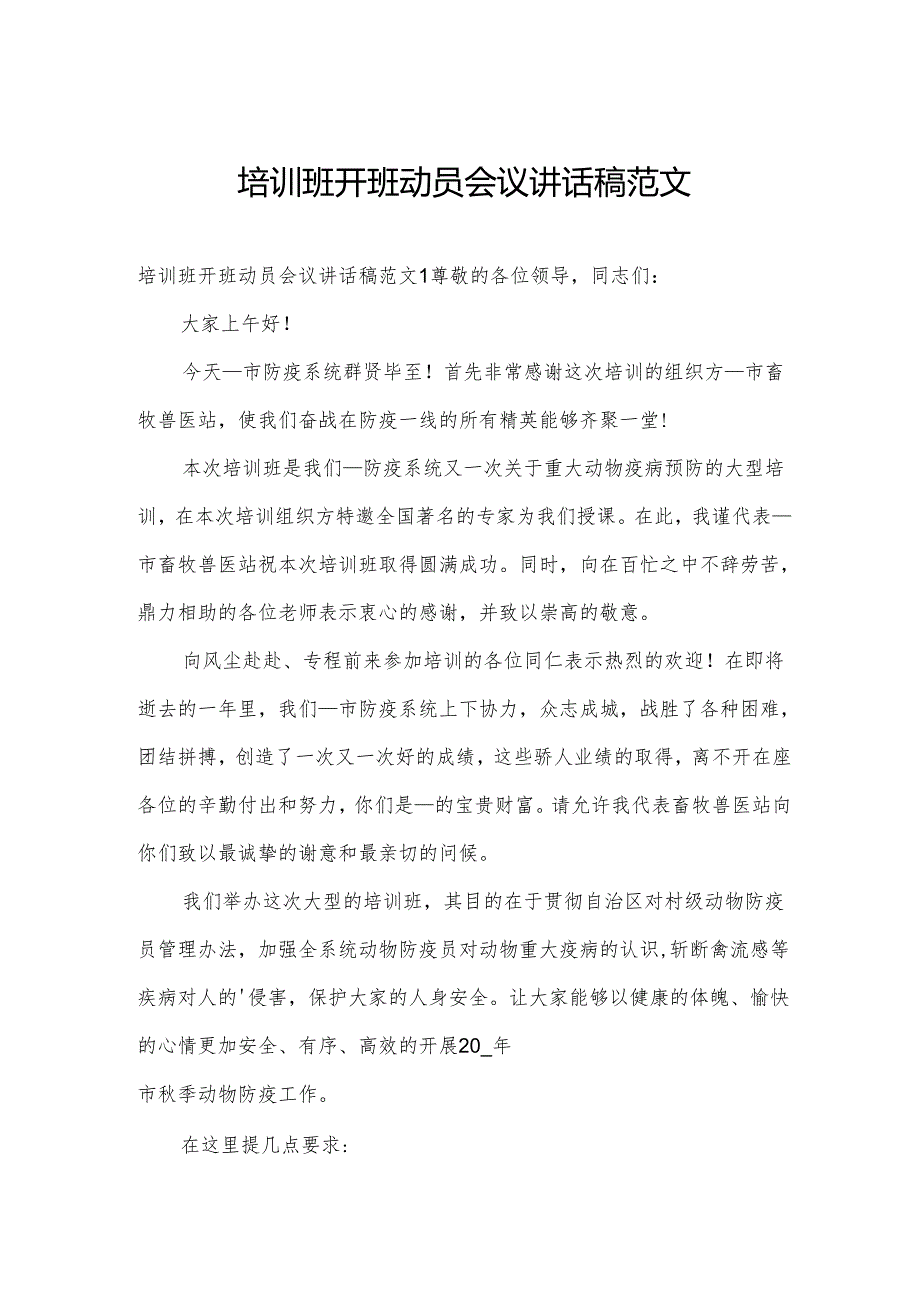 培训班开班动员会议讲话稿范文

培训班开班动员会议讲话稿范文1尊敬的各位领导，同志们：

大家上午好！

今天—市防疫系统群贤毕至！首先非常感谢这次培训的组织方—市畜牧兽医站，使我们奋战在防疫一线的所有精英能够齐聚一堂！

本次培训班是我们—防疫系统又一次关于重大动物疫病预防的大型培训，在本次培训组织方特邀全国著名的专家为我们授课。在此，我谨代表—市畜牧兽医站祝本次培训班取得圆满成功。同时，向在百忙之中不辞劳苦，鼎力相助的各位老师表示衷心的感谢，并致以崇高的敬意。

向风尘赴赴、专程前来参加培训的各位同仁表示热烈的欢迎！在即将逝去的一年里，我们—市防疫系统上下协力，众志成城，战胜了各种困难，团结拼搏，创造了一次又一次好的成绩，这些骄人业绩的取得，离不开在座各位的辛勤付出和努力，你们是—的宝贵财富。请允许我代表畜牧兽医站向你们致以最诚挚的谢意和最亲切的问候。

我们举办这次大型的培训班，其目的在于贯彻自治区对村级动物防疫员管理办法，加强全系统动物防疫员对动物重大疫病的认识，斩断禽流感等疾病对人的'侵害，保护大家的人身安全。让大家能够以健康的体魄、愉快的心情更加安全、有序、高效的开展20_年

市秋季动物防疫工作。

在这里提几点要求：